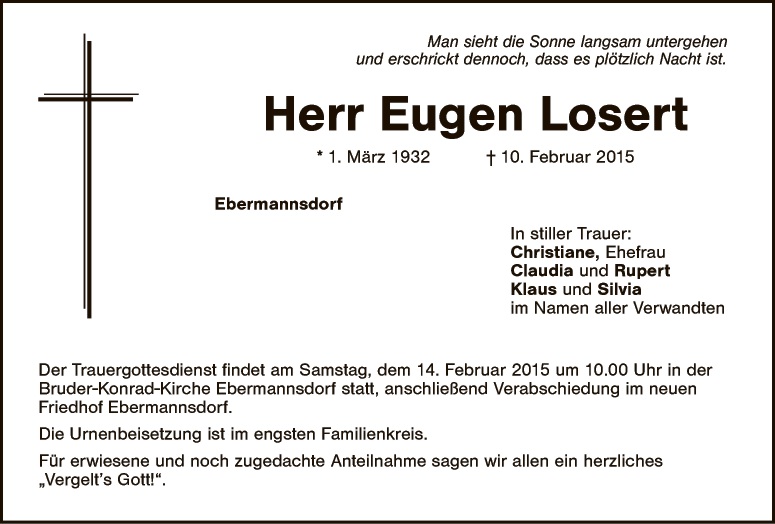 Man sieht die Sonne langsam untergehen
und erschrickt dennoch, dass es plötzlich Nacht ist.

Herr Eugen Losert

* 1. März 1932 † 10. Februar 2015

Ebermannsdorf

In stiller Trauer:
Christiane, Ehefrau
Claudia und Rupert
Klaus und Silvia
im Namen aller Verwandten

Der Trauergottesdienst findet am Samstag, dem 14. Februar 2015 um 10.00 Uhr in der Bruder-Konrad-Kirche Ebermannsdorf statt, anschließend Verabschiedung im neuen Friedhof Ebermannsdorf.

Die Urnenbeisetzung ist im engsten Familienkreis.

Für erwiesene und noch zugedachte Anteilnahme sagen wir allen ein herzliches „Vergelt's Gott!“.